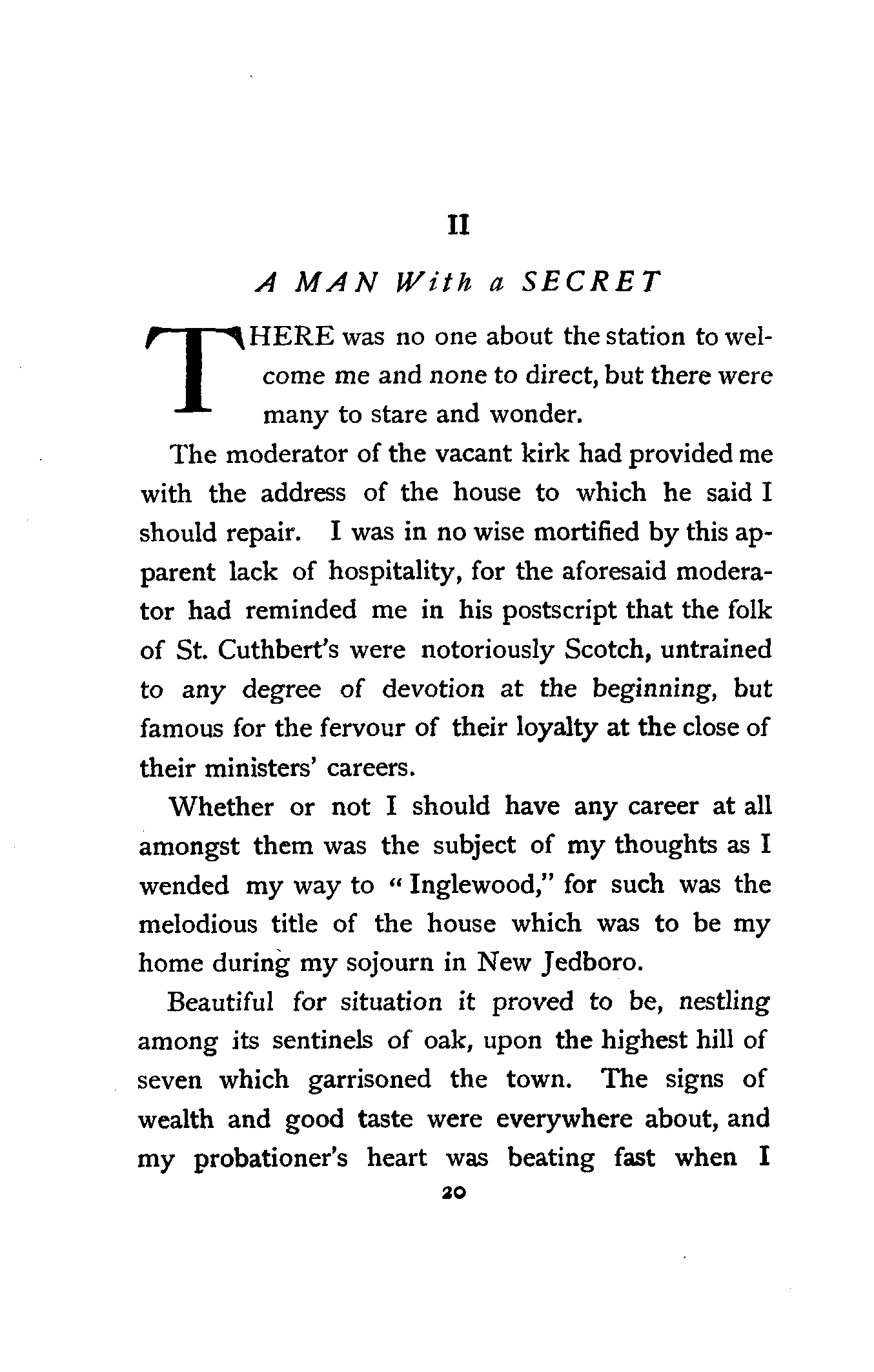 II

A MAN With a SECRET

THERE was no one about the station to welcome me and none to direct, but there were many to stare and wonder.

The moderator of the vacant kirk had provided me with the address of the house to which he said I should repair. I was in no wise mortified by this apparent lack of hospitality, for the aforesaid moderator had reminded me in his postscript that the folk of St. Cuthbert's were notoriously Scotch, untrained to any degree of devotion at the beginning, but famous for the fervour of their loyalty at the close of their ministers' careers.

Whether or not I should have any career at all amongst them was the subject of my thoughts as I wended my way to "Inglewood," for such was the melodious title of the house which was to be my home during my sojourn in New Jedboro.

Beautiful for situation it proved to be, nestling among its sentinels of oak, upon the highest hill of seven which garrisoned the town. The signs of wealth and good taste were everywhere about, and my probationer's heart was beating fast when I

20